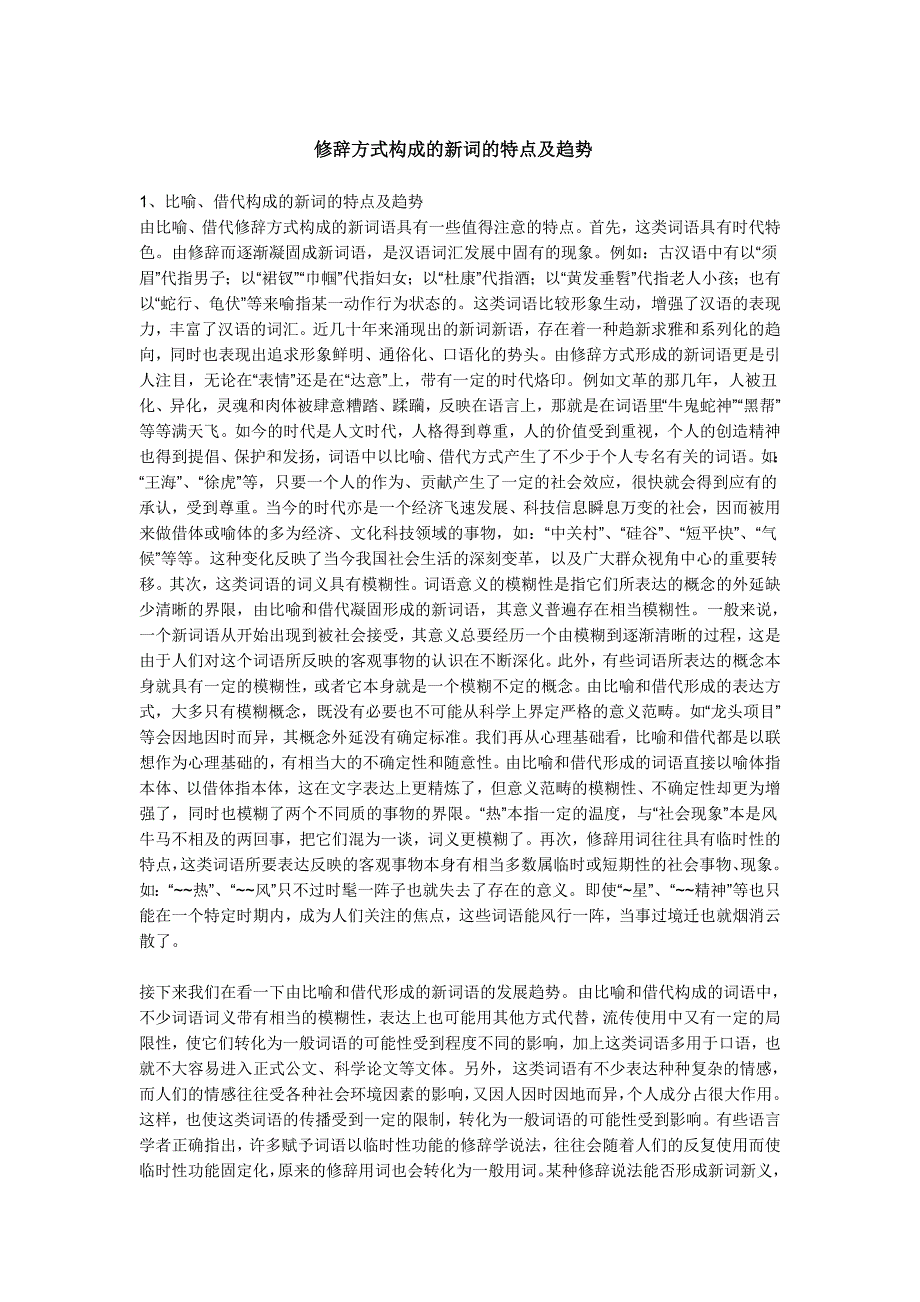 修辞方式构成的新词的特点及趋势

1、比喻、借代构成的新词的特点及趋势
由比喻、借代修辞方式构成的新词语具有一些值得注意的特点。首先，这类词语具有时代特色。由修辞而逐渐凝固成新词语，是汉语词汇发展中固有的现象。例如：古汉语中有以“须眉”代指男子；以“裙钗”“巾帼”代指妇女；以“杜康”代指酒；以“黄发垂髫”代指老人小孩；也有以“蛇行、龟伏”等来喻指某一动作行为状态的。这类词语比较形象生动，增强了汉语的表现力，丰富了汉语的词汇。近几十年来涌现出的新词新语，存在着一种趋新求雅和系列化的趋向，同时也表现出追求形象鲜明、通俗化、口语化的势头。由修辞方式形成的新词语更是引人注目，无论在“表情”还是在“达意”上，带有一定的时代烙印。例如文革的那几年，人被丑化、异化，灵魂和肉体被肆意糟踏、蹂躏，反映在语言上，那就是在词语里“牛鬼蛇神”“黑帮”等等满天飞。如今的时代是人文时代，人格得到尊重，人的价值受到重视，个人的创造精神也得到提倡、保护和发扬，词语中以比喻、借代方式产生了不少于个人专名有关的词语。如：“王海”、“徐虎”等，只要一个人的作为、贡献产生了一定的社会效应，很快就会得到应有的承认，受到尊重。当今的时代亦是一个经济飞速发展、科技信息瞬息万变的社会，因而被用来做借体或喻体的多为经济、文化科技领域的事物，如：“中关村”、“硅谷”、“短平快”、“气候”等等。这种变化反映了当今我国社会生活的深刻变革，以及广大群众视角中心的重要转移。其次，这类词语的词义具有模糊性。词语意义的模糊性是指它们所表达的概念的外延缺少清晰的界限，由比喻和借代凝固形成的新词语，其意义普遍存在相当模糊性。一般来说，一个新词语从开始出现到被社会接受，其意义总要经历一个由模糊到逐渐清晰的过程，这是由于人们对这个词语所反映的客观事物的认识在不断深化。此外，有些词语所表达的概念本身就具有一定的模糊性，或者它本身就是一个模糊不定的概念。由比喻和借代形成的表达方式，大多只有模糊概念，既没有必要也不可能从科学上界定严格的意义范畴。如“龙头项目”等会因地因时而异，其概念外延没有确定标准。我们再从心理基础看，比喻和借代都是以联想作为心理基础的，有相当大的不确定性和随意性。由比喻和借代形成的词语直接以喻体指本体、以借体指本体，这在文字表达上更精炼了，但意义范畴的模糊性、不确定性却更为增强了，同时也模糊了两个不同质的事物的界限。“热”本指一定的温度，与“社会现象”本是风牛马不相及的两回事，把它们混为一谈，词义更模糊了。再次，修辞用词往往具有临时性的特点，这类词语所要表达反映的客观事物本身有相当多数属临时或短期性的社会事物、现象。如：“~~热”、“~~风”只不过时髦一阵子也就失去了存在的意义。即使“~星”、“~~精神”等也只能在一个特定时期内，成为人们关注的焦点，这些词语能风行一阵，当事过境迁也就烟消云散了。

接下来我们在看一下由比喻和借代形成的新词语的发展趋势。由比喻和借代构成的词语中，不少词语词义带有相当的模糊性，表达上也可能用其他方式代替，流传使用中又有一定的局限性，使它们转化为一般词语的可能性受到程度不同的影响，加上这类词语多用于口语，也就不大容易进入正式公文、科学论文等文体。另外，这类词语有不少表达种种复杂的情感，而人们的情感往往受各种社会环境因素的影响，又因人因时因地而异，个人成分占很大作用。这样，也使这类词语的传播受到一定的限制，转化为一般词语的可能性受到影响。有些语言学者正确指出，许多赋予词语以临时性功能的修辞学说法，往往会随着人们的反复使用而使临时性功能固定化，原来的修辞用词也会转化为一般用词。某种修辞说法能否形成新词新义，